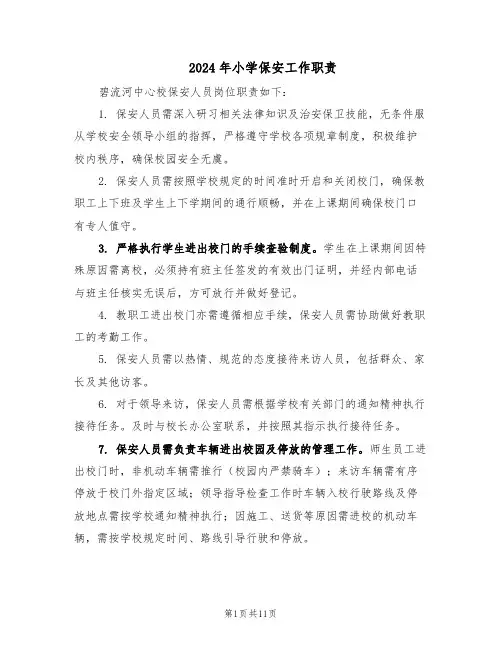 2024年小学保安工作职责

碧流河中心校保安人员岗位职责如下:

1. 保安人员需深入研习相关法律知识及治安保卫技能，无条件服从学校安全领导小组的指挥，严格遵守学校各项规章制度，积极维护校内秩序，确保校园安全无虞。

2. 保安人员需按照学校规定的时间准时开启和关闭校门，确保教职工上下班及学生上下学期间的通行顺畅，并在上课期间确保校门口有专人值守。

3. 严格执行学生进出校门的手续查验制度。学生在上课期间因特殊原因需离校，必须持有班主任签发的有效出门证明，并经内部电话与班主任核实无误后，方可放行并做好登记。

4. 教职工进出校门亦需遵循相应手续，保安人员需协助做好教职工的考勤工作。

5. 保安人员需以热情、规范的态度接待来访人员，包括群众、家长及其他访客。

6. 对于领导来访，保安人员需根据学校有关部门的通知精神执行接待任务。及时与校长办公室联系，并按照其指示执行接待任务。

7. 保安人员需负责车辆进出校园及停放的管理工作。师生员工进出校门时，非机动车辆需推行（校园内严禁骑车）；来访车辆需有序停放于校门外指定区域；领导指导检查工作时车辆入校行驶路线及停放地点需按学校通知精神执行；因施工、送货等原因需进校的机动车辆，需按学校规定时间、路线引导行驶和停放。

第1页共11页